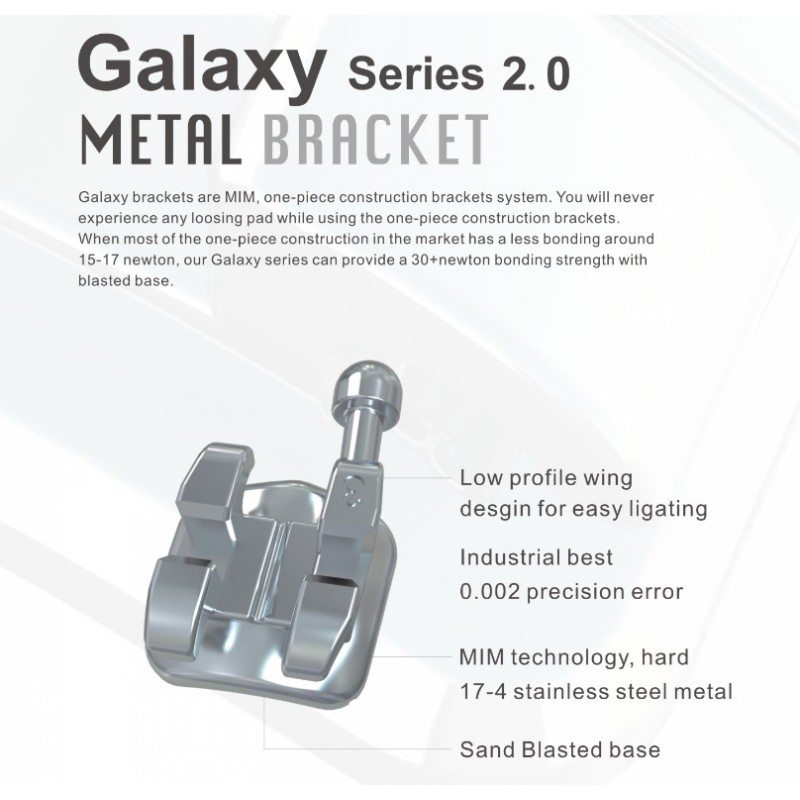 Galaxy Series 2.0
METAL BRACKET

Galaxy brackets are MIM, one-piece construction brackets system. You will never experience any loosing pad while using the one-piece construction brackets. When most of the one-piece construction in the market has a less bonding around 15-17 newton, our Galaxy series can provide a 30+newton bonding strength with blasted base.

Low profile wing desgin for easy ligating

Industrial best 0.002 precision error

MIM technology, hard 17-4 stainless steel metal

Sand Blasted base